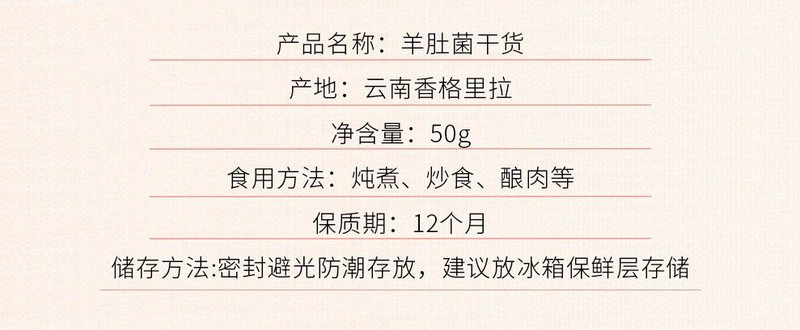 产品名称：羊肚菌干货

产地：云南香格里拉

净含量：50g

食用方法：炖煮、炒食、酿肉等

保质期：12个月

储存方法:密封避光防潮存放，建议放冰箱保鲜层存储